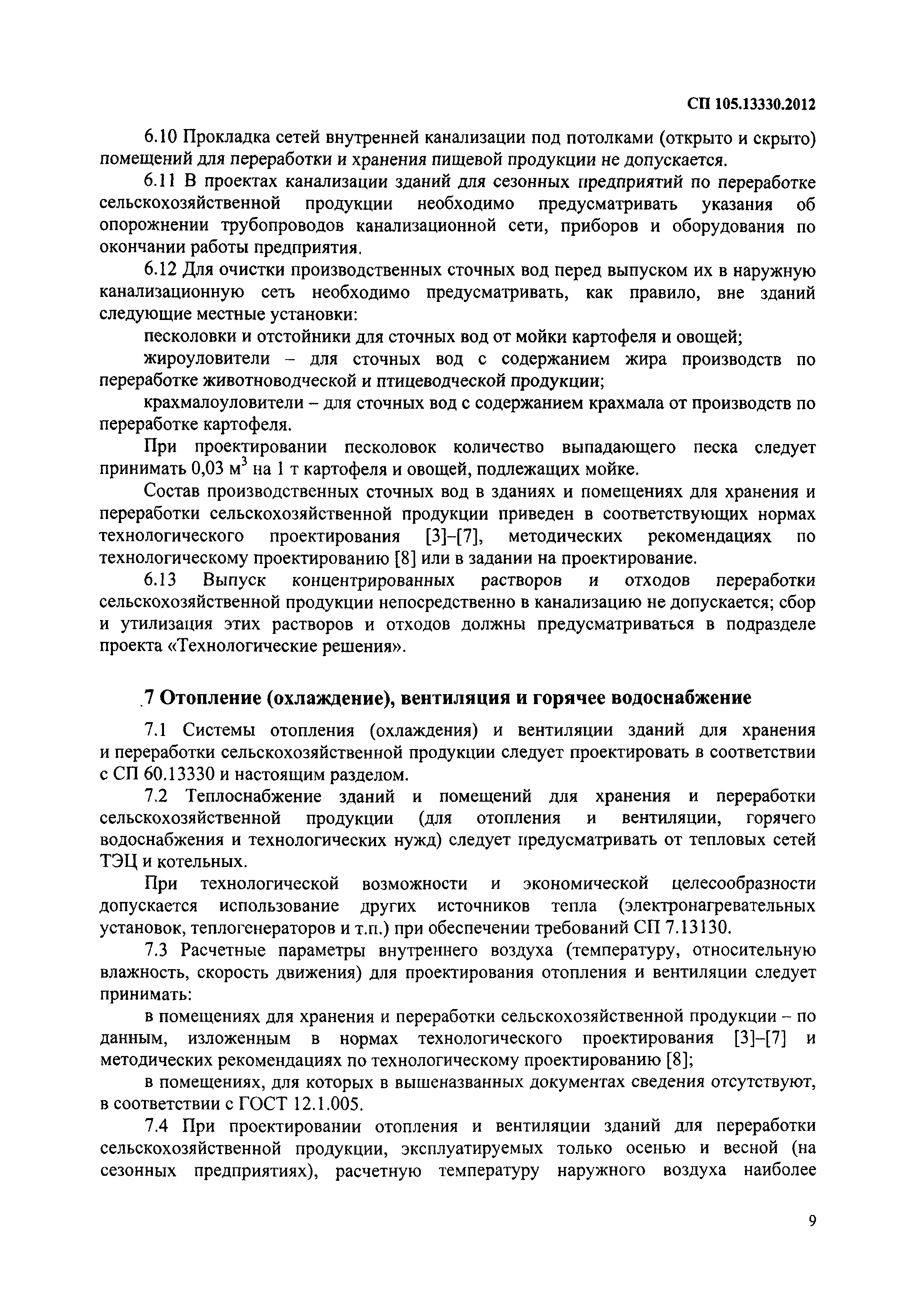 СП 105.13330.2012

6.10 Прокладка сетей внутренней канализации под потолками (открыто и скрыто) помещений для переработки и хранения пищевой продукции не допускается.

6.11 В проектах канализации зданий для сезонных предприятий по переработке сельскохозяйственной продукции необходимо предусматривать указания об опорожнении трубопроводов канализационной сети, приборов и оборудования по окончании работы предприятия.

6.12 Для очистки производственных сточных вод перед выпуском их в наружную канализационную сеть необходимо предусматривать, как правило, вне зданий следующие местные установки:

песколовки и отстойники для сточных вод от мойки картофеля и овощей;

жироуловители – для сточных вод с содержанием жира производств по переработке животноводческой и птицеводческой продукции;

крахмалоуловители – для сточных вод с содержанием крахмала от производств по переработке картофеля.

При проектировании песколовок количество выпадающего песка следует принимать 0,03 м$^3$ на 1 т картофеля и овощей, подлежащих мойке.

Состав производственных сточных вод в зданиях и помещениях для хранения и переработки сельскохозяйственной продукции приведен в соответствующих нормах технологического проектирования [3]–[7], методических рекомендациях по технологическому проектированию [8] или в задании на проектирование.

6.13 Выпуск концентрированных растворов и отходов переработки сельскохозяйственной продукции непосредственно в канализацию не допускается; сбор и утилизация этих растворов и отходов должны предусматриваться в подразделе проекта «Технологические решения».

7 Отопление (охлаждение), вентиляция и горячее водоснабжение

7.1 Системы отопления (охлаждения) и вентиляции зданий для хранения и переработки сельскохозяйственной продукции следует проектировать в соответствии с СП 60.13330 и настоящим разделом.

7.2 Теплоснабжение зданий и помещений для хранения и переработки сельскохозяйственной продукции (для отопления и вентиляции, горячего водоснабжения и технологических нужд) следует предусматривать от тепловых сетей ТЭЦ и котельных.

При технологической возможности и экономической целесообразности допускается использование других источников тепла (электронагревательных установок, теплогенераторов и т.п.) при обеспечении требований СП 7.13130.

7.3 Расчетные параметры внутреннего воздуха (температуру, относительную влажность, скорость движения) для проектирования отопления и вентиляции следует принимать:

в помещениях для хранения и переработки сельскохозяйственной продукции – по данным, изложенным в нормах технологического проектирования [3]–[7] и методических рекомендациях по технологическому проектированию [8];

в помещениях, для которых в вышеназванных документах сведения отсутствуют, в соответствии с ГОСТ 12.1.005.

7.4 При проектировании отопления и вентиляции зданий для переработки сельскохозяйственной продукции, эксплуатируемых только осенью и весной (на сезонных предприятиях), расчетную температуру наружного воздуха наиболее

9